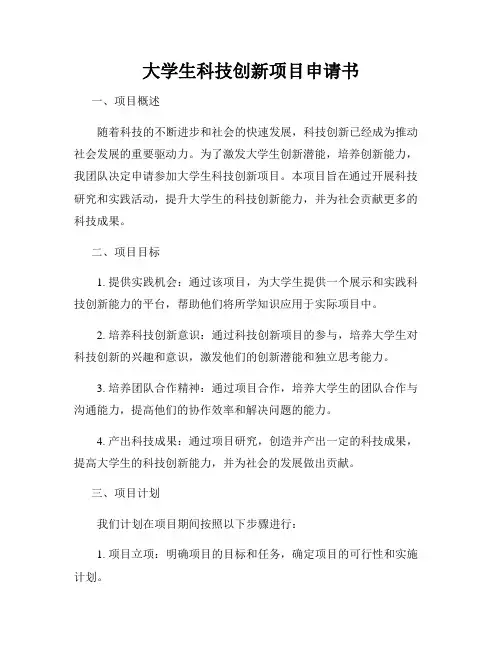 大学生科技创新项目申请书

一、项目概述

随着科技的不断进步和社会的快速发展，科技创新已经成为推动社会发展的重要驱动力。为了激发大学生创新潜能，培养创新能力，我团队决定申请参加大学生科技创新项目。本项目旨在通过开展科技研究和实践活动，提升大学生的科技创新能力，并为社会贡献更多的科技成果。

二、项目目标

1. 提供实践机会：通过该项目，为大学生提供一个展示和实践科技创新能力的平台，帮助他们将所学知识应用于实际项目中。

2. 培养科技创新意识：通过科技创新项目的参与，培养大学生对科技创新的兴趣和意识，激发他们的创新潜能和独立思考能力。

3. 培养团队合作精神：通过项目合作，培养大学生的团队合作与沟通能力，提高他们的协作效率和解决问题的能力。

4. 产出科技成果：通过项目研究，创造并产出一定的科技成果，提高大学生的科技创新能力，并为社会的发展做出贡献。

三、项目计划

我们计划在项目期间按照以下步骤进行：

1. 项目立项：明确项目的目标和任务，确定项目的可行性和实施计划。